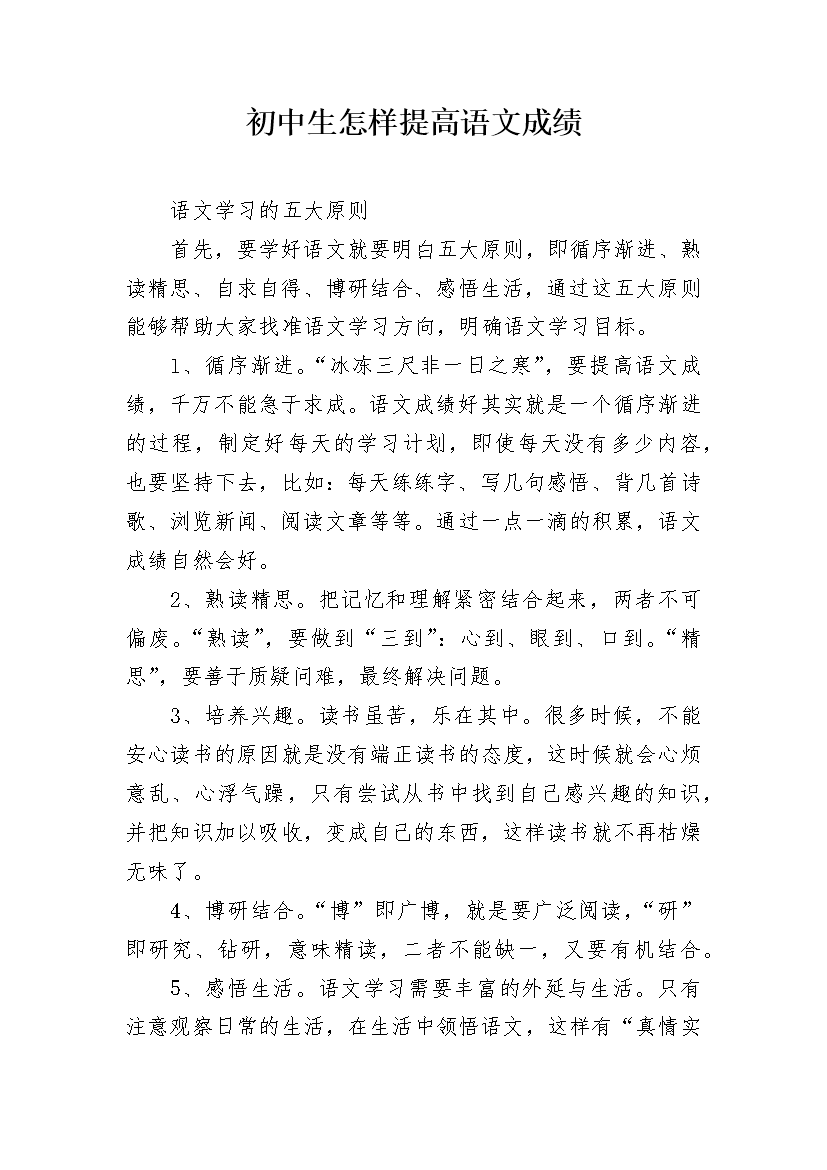 初中生怎样提高语文成绩

语文学习的五大原则

首先，要学好语文就要明白五大原则，即循序渐进、熟读精思、自求自得、博研结合、感悟生活，通过这五大原则能够帮助大家找准语文学习方向，明确语文学习目标。

1、循序渐进。“冰冻三尺非一日之寒”，要提高语文成绩，千万不能急于求成。语文成绩好其实就是一个循序渐进的过程，制定好每天的学习计划，即使每天没有多少内容，也要坚持下去，比如：每天练练字、写几句感悟、背几首诗歌、浏览新闻、阅读文章等等。通过一点一滴的积累，语文成绩自然会好。

2、熟读精思。把记忆和理解紧密结合起来，两者不可偏废。“熟读”，要做到“三到”：心到、眼到、口到。“精思”，要善于质疑问难，最终解决问题。

3、培养兴趣。读书虽苦，乐在其中。很多时候，不能安心读书的原因就是没有端正读书的态度，这时候就会心烦意乱、心浮气躁，只有尝试从书中找到自己感兴趣的知识，并把知识加以吸收，变成自己的东西，这样读书就不再枯燥无味了。

4、博研结合。“博”即广博，就是要广泛阅读，“研”即研究、钻研，意味精读，二者不能缺一，又要有机结合。

5、感悟生活。语文学习需要丰富的外延与生活。只有注意观察日常的生活，在生活中领悟语文，这样有“真情实